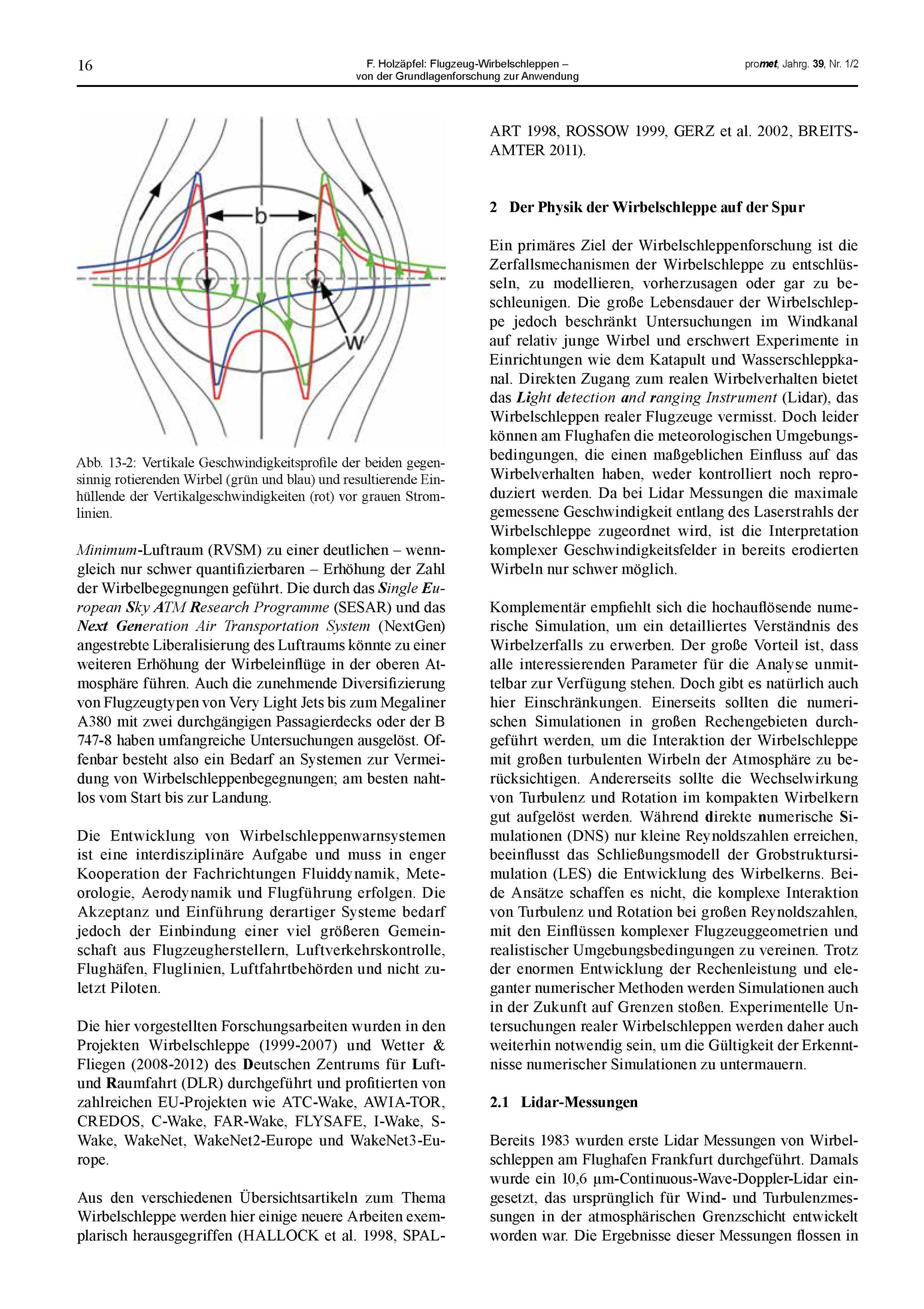 16

F. Holzäpfel: Flugzeug-Wirbelschleppen – von der Grundlagenforschung zur Anwendung

promet, Jahrg. 39, Nr. 1/2

b

w

Abb. 13-2: Vertikale Geschwindigkeitsprofile der beiden gegensinnig rotierenden Wirbel (grün und blau) und resultierende Einhüllende der Vertikalgeschwindigkeiten (rot) vor grauen Stromlinien.

Minimum-Luftraum (RVSM) zu einer deutlichen – wenngleich nur schwer quantifizierbaren – Erhöhung der Zahl der Wirbelbegegnungen geführt. Die durch das Single European Sky ATM Research Programme (SESAR) und das Next Generation Air Transportation System (NextGen) angestrebte Liberalisierung des Luftraums könnte zu einer weiteren Erhöhung der Wirbeleinflüge in der oberen Atmosphäre führen. Auch die zunehmende Diversifizierung von Flugzeugtypen von Very Light Jets bis zum Megaliner A380 mit zwei durchgängigen Passagierdecks oder der B 747-8 haben umfangreiche Untersuchungen ausgelöst. Offenbar besteht also ein Bedarf an Systemen zur Vermeidung von Wirbelschleppenbegegnungen; am besten nahtlos vom Start bis zur Landung.

Die Entwicklung von Wirbelschleppenwarnsystemen ist eine interdisziplinäre Aufgabe und muss in enger Kooperation der Fachrichtungen Fluiddynamik, Meteorologie, Aerodynamik und Flugführung erfolgen. Die Akzeptanz und Einführung derartiger Systeme bedarf jedoch der Einbindung einer viel größeren Gemeinschaft aus Flugzeugherstellern, Luftverkehrskontrolle, Flughäfen, Fluglinien, Luftfahrtbehörden und nicht zuletzt Piloten.

Die hier vorgestellten Forschungsarbeiten wurden in den Projekten Wirbelschleppe (1999-2007) und Wetter & Fliegen (2008-2012) des Deutschen Zentrums für Luft- und Raumfahrt (DLR) durchgeführt und profitierten von zahlreichen EU-Projekten wie ATC-Wake, AWIA-TOR, CREDOS, C-Wake, FAR-Wake, FLYSAFE, I-Wake, S-Wake, WakeNet, WakeNet2-Europe und WakeNet3-Europe.

Aus den verschiedenen Übersichtsartikeln zum Thema Wirbelschleppe werden hier einige neuere Arbeiten exemplarisch herausgegriffen (HALLOCK et al. 1998, SPALART 1998, ROSSOW 1999, GERZ et al. 2002, BREITSAMTER 2011).

2 Der Physik der Wirbelschleppe auf der Spur

Ein primäres Ziel der Wirbelschleppenforschung ist die Zerfallsmechanismen der Wirbelschleppe zu entschlüsseln, zu modellieren, vorherzusagen oder gar zu beschleunigen. Die große Lebensdauer der Wirbelschleppe jedoch beschränkt Untersuchungen im Windkanal auf relativ junge Wirbel und erschwert Experimente in Einrichtungen wie dem Katapult und Wasserschleppkanal. Direkten Zugang zum realen Wirbelverhalten bietet das Light detection and ranging Instrument (Lidar), das Wirbelschleppen realer Flugzeuge vermisst. Doch leider können am Flughafen die meteorologischen Umgebungsbedingungen, die einen maßgeblichen Einfluss auf das Wirbelverhalten haben, weder kontrolliert noch reproduziert werden. Da bei Lidar Messungen die maximale gemessene Geschwindigkeit entlang des Laserstrahls der Wirbelschleppe zugeordnet wird, ist die Interpretation komplexer Geschwindigkeitsfelder in bereits erodierten Wirbeln nur schwer möglich.

Komplementär empfiehlt sich die hochauflösende numerische Simulation, um ein detailliertes Verständnis des Wirbelzerfalls zu erwerben. Der große Vorteil ist, dass alle interessierenden Parameter für die Analyse unmittelbar zur Verfügung stehen. Doch gibt es natürlich auch hier Einschränkungen. Einerseits sollten die numerischen Simulationen in großen Rechengebieten durchgeführt werden, um die Interaktion der Wirbelschleppe mit großen turbulenten Wirbeln der Atmosphäre zu berücksichtigen. Andererseits sollte die Wechselwirkung von Turbulenz und Rotation im kompakten Wirbelkern gut aufgelöst werden. Während direkte numerische Simulationen (DNS) nur kleine Reynoldszahlen erreichen, beeinflusst das Schließungsmodell der Grobstruktursimulation (LES) die Entwicklung des Wirbelkerns. Beide Ansätze schaffen es nicht, die komplexe Interaktion von Turbulenz und Rotation bei großen Reynoldszahlen, mit den Einflüssen komplexer Flugzeuggeometrien und realistischer Umgebungsbedingungen zu vereinen. Trotz der enormen Entwicklung der Rechenleistung und eleganter numerischer Methoden werden Simulationen auch in der Zukunft auf Grenzen stoßen. Experimentelle Untersuchungen realer Wirbelschleppen werden daher auch weiterhin notwendig sein, um die Gültigkeit der Erkenntnisse numerischer Simulationen zu untermauern.

2.1 Lidar-Messungen

Bereits 1983 wurden erste Lidar Messungen von Wirbelschleppen am Flughafen Frankfurt durchgeführt. Damals wurde ein 10,6 µm-Continuous-Wave-Doppler-Lidar eingesetzt, das ursprünglich für Wind- und Turbulenzmessungen in der atmosphärischen Grenzschicht entwickelt worden war. Die Ergebnisse dieser Messungen flossen in